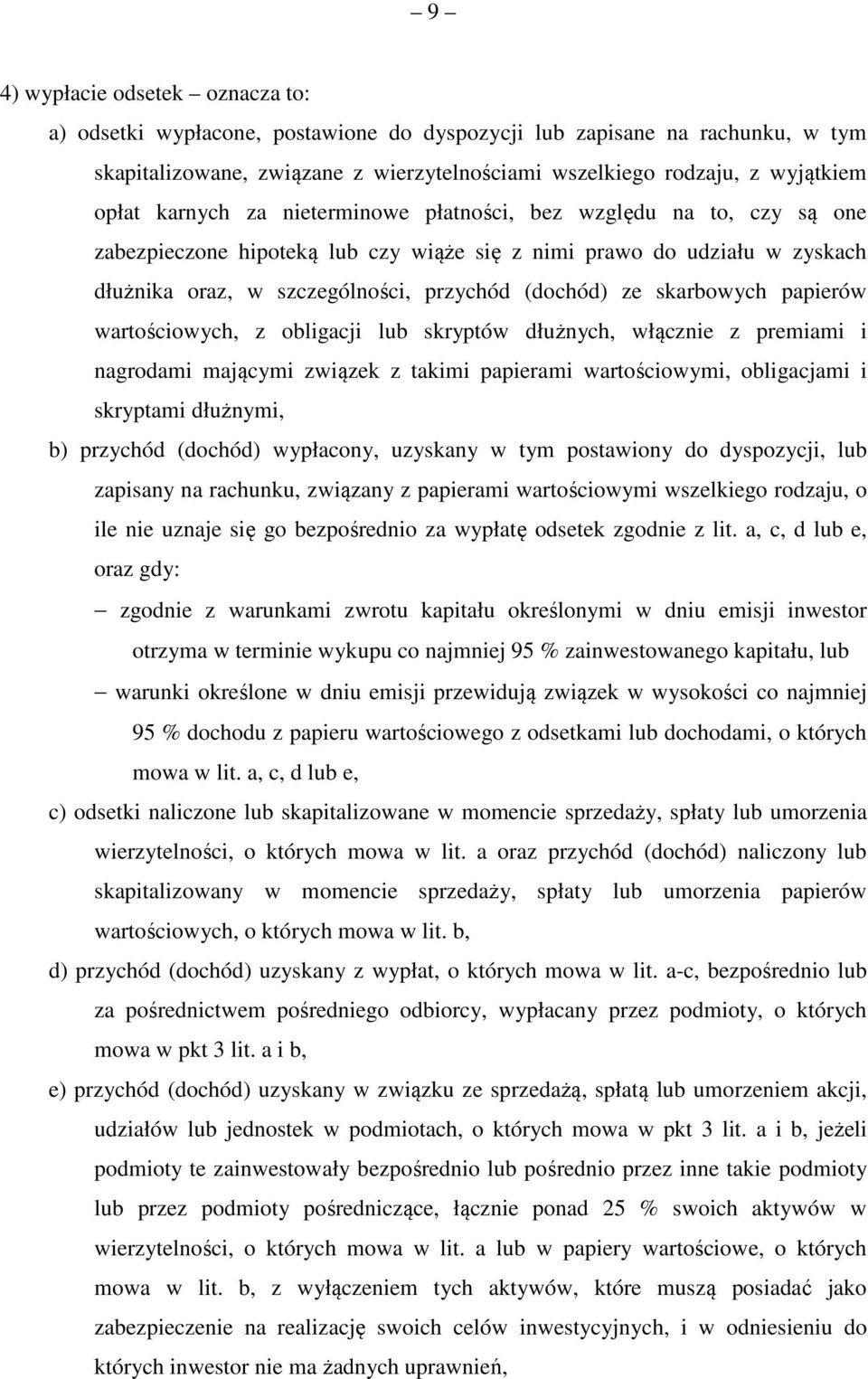 – 9 –

4) wypłacie odsetek – oznacza to:

a) odsetki wypłacone, postawione do dyspozycji lub zapisane na rachunku, w tym skapitalizowane, związane z wierzytelnościami wszelkiego rodzaju, z wyjątkiem opłat karnych za nieterminowe płatności, bez względu na to, czy są one zabezpieczone hipoteką lub czy wiąże się z nimi prawo do udziału w zyskach dłużnika oraz, w szczególności, przychód (dochód) ze skarbowych papierów wartościowych, z obligacji lub skryptów dłużnych, włącznie z premiami i nagrodami mającymi związek z takimi papierami wartościowymi, obligacjami i skryptami dłużnymi,

b) przychód (dochód) wypłacony, uzyskany w tym postawiony do dyspozycji, lub zapisany na rachunku, związany z papierami wartościowymi wszelkiego rodzaju, o ile nie uznaje się go bezpośrednio za wypłatę odsetek zgodnie z lit. a, c, d lub e, oraz gdy:

– zgodnie z warunkami zwrotu kapitału określonymi w dniu emisji inwestor otrzyma w terminie wykupu co najmniej 95 % zainwestowanego kapitału, lub

– warunki określone w dniu emisji przewidują związek w wysokości co najmniej 95 % dochodu z papieru wartościowego z odsetkami lub dochodami, o których mowa w lit. a, c, d lub e,

c) odsetki naliczone lub skapitalizowane w momencie sprzedaży, spłaty lub umorzenia wierzytelności, o których mowa w lit. a oraz przychód (dochód) naliczony lub skapitalizowany w momencie sprzedaży, spłaty lub umorzenia papierów wartościowych, o których mowa w lit. b,

d) przychód (dochód) uzyskany z wypłat, o których mowa w lit. a-c, bezpośrednio lub za pośrednictwem pośredniego odbiorcy, wypłacany przez podmioty, o których mowa w pkt 3 lit. a i b,

e) przychód (dochód) uzyskany w związku ze sprzedażą, spłatą lub umorzeniem akcji, udziałów lub jednostek w podmiotach, o których mowa w pkt 3 lit. a i b, jeżeli podmioty te zainwestowały bezpośrednio lub pośrednio przez inne takie podmioty lub przez podmioty pośredniczące, łącznie ponad 25 % swoich aktywów w wierzytelności, o których mowa w lit. a lub w papiery wartościowe, o których mowa w lit. b, z wyłączeniem tych aktywów, które muszą posiadać jako zabezpieczenie na realizację swoich celów inwestycyjnych, i w odniesieniu do których inwestor nie ma żadnych uprawnień,